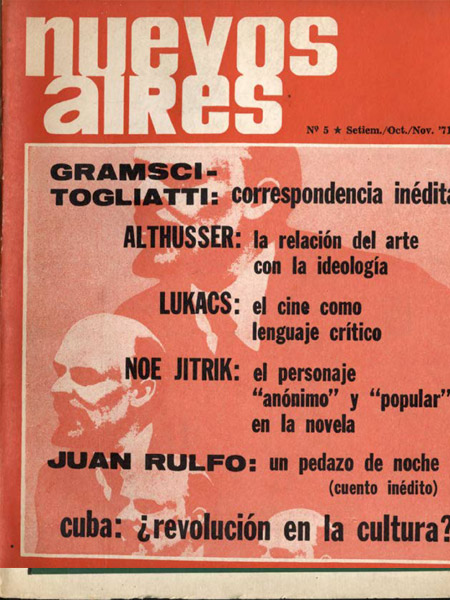 nuevos aires

Nº 5 ★ Setiem./Oct./Nov. '71

GRAMSCI-TOGLIATTI: correspondencia inédita

ALTHUSSER: la relación del arte con la ideología

LUKACS: el cine como lenguaje crítico

NOE JITRIK: el personaje "anónimo" y "popular" en la novela

JUAN RULFO: un pedazo de noche (cuento inédito)

cuba: ¿revolución en la cultura?